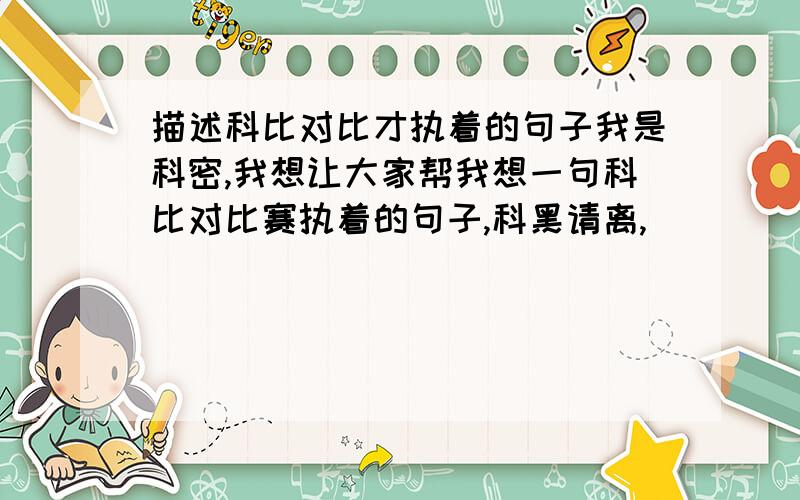 tiger

描述科比对比才执着的句子我是科密,我想让大家帮我想一句科比对比赛执着的句子,科黑请离,